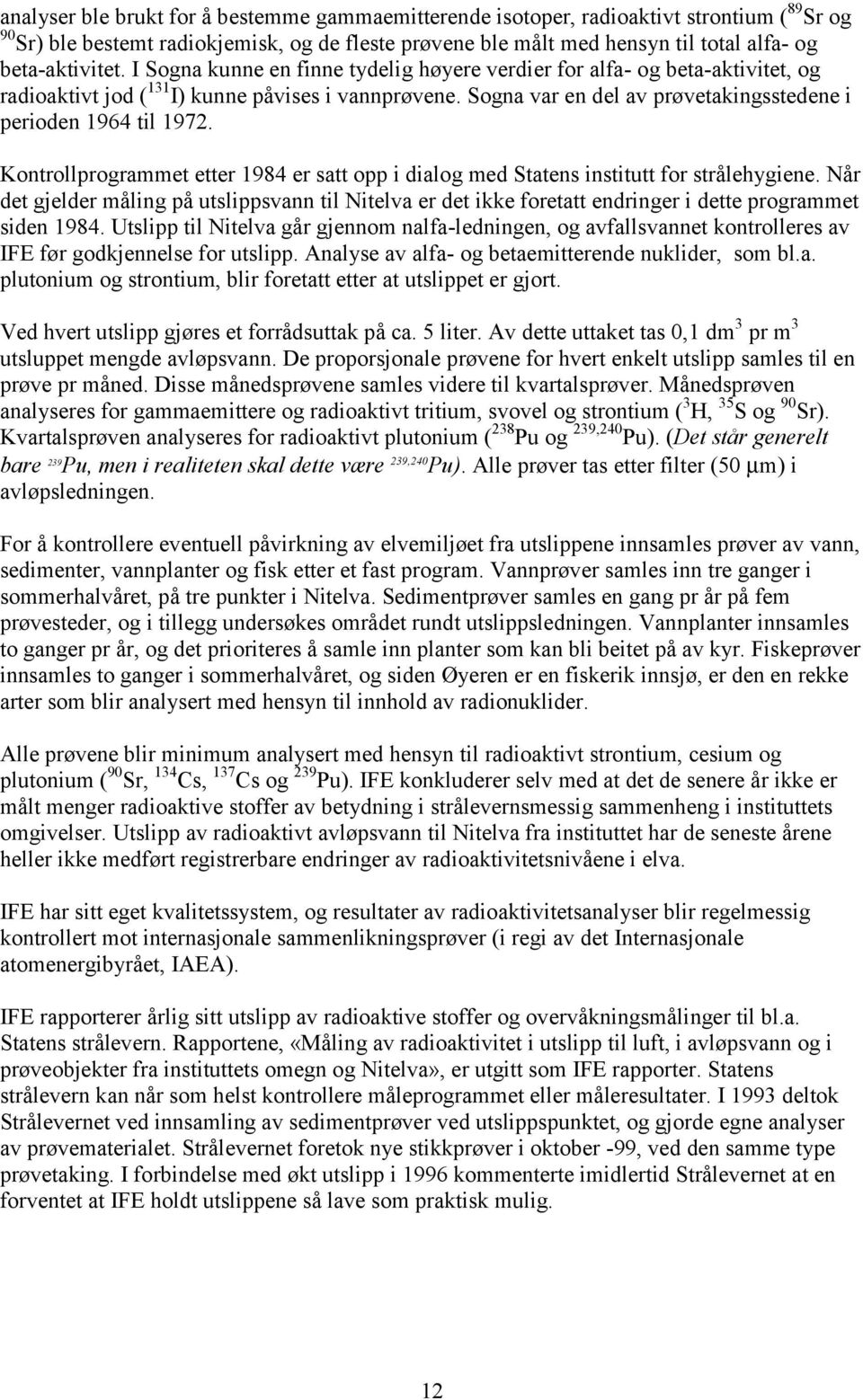 analyser ble brukt for å bestemme gammaemitterende isotoper, radioaktivt strontium ($^{89}$Sr og $^{90}$Sr) ble bestemt radiokjemisk, og de fleste prøvene ble målt med hensyn til total alfa- og beta-aktivitet. I Sogna kunne en finne tydelig høyere verdier for alfa- og beta-aktivitet, og radioaktivt jod ($^{131}$I) kunne påvises i vannprøvene. Sogna var en del av prøvetakingsstedene i perioden 1964 til 1972.

Kontrollprogrammet etter 1984 er satt opp i dialog med Statens institutt for strålehygiene. Når det gjelder måling på utslippsvann til Nitelva er det ikke foretatt endringer i dette programmet siden 1984. Utslipp til Nitelva går gjennom nalfa-ledningen, og avfallsvannet kontrolleres av IFE før godkjennelse for utslipp. Analyse av alfa- og betaemitterende nuklider, som bl.a. plutonium og strontium, blir foretatt etter at utslippet er gjort.

Ved hvert utslipp gjøres et forrådsuttak på ca. 5 liter. Av dette uttaket tas 0,1 dm$^3$ pr m$^3$ utsluppet mengde avløpsvann. De proporsjonale prøvene for hvert enkelt utslipp samles til en prøve pr måned. Disse månedsprøvene samles videre til kvartalsprøver. Månedsprøven analyseres for gammaemittere og radioaktivt tritium, svovel og strontium ($^3$H, $^{35}$S og $^{90}$Sr). Kvartalsprøven analyseres for radioaktivt plutonium ($^{238}$Pu og $^{239,240}$Pu). (Det står generelt bare $^{239}$Pu, men i realiteten skal dette være $^{239,240}$Pu). Alle prøver tas etter filter (50 μm) i avløpsledningen.

For å kontrollere eventuell påvirkning av elvemiljøet fra utslippene innsamles prøver av vann, sedimenter, vannplanter og fisk etter et fast program. Vannprøver samles inn tre ganger i sommerhalvåret, på tre punkter i Nitelva. Sedimentprøver samles en gang pr år på fem prøvesteder, og i tillegg undersøkes området rundt utslippsledningen. Vannplanter innsamles to ganger pr år, og det prioriteres å samle inn planter som kan bli beitet på av kyr. Fiskeprøver innsamles to ganger i sommerhalvåret, og siden Øyeren er en fiskerik innsjø, er den en rekke arter som blir analysert med hensyn til innhold av radionuklider.

Alle prøvene blir minimum analysert med hensyn til radioaktivt strontium, cesium og plutonium ($^{90}$Sr, $^{134}$Cs, $^{137}$Cs og $^{239}$Pu). IFE konkluderer selv med at det de senere år ikke er målt menger radioaktive stoffer av betydning i strålevernsmessig sammenheng i instituttets omgivelser. Utslipp av radioaktivt avløpsvann til Nitelva fra instituttet har de seneste årene heller ikke medført registrerbare endringer av radioaktivitetsnivåene i elva.

IFE har sitt eget kvalitetssystem, og resultater av radioaktivitetsanalyser blir regelmessig kontrollert mot internasjonale sammenlikningsprøver (i regi av det Internasjonale atomenergibyrået, IAEA).

IFE rapporterer årlig sitt utslipp av radioaktive stoffer og overvåkningsmålinger til bl.a. Statens strålevern. Rapportene, «Måling av radioaktivitet i utslipp til luft, i avløpsvann og i prøveobjekter fra instituttets omegn og Nitelva», er utgitt som IFE rapporter. Statens strålevern kan når som helst kontrollere måleprogrammet eller måleresultater. I 1993 deltok Strålevernet ved innsamling av sedimentprøver ved utslippspunktet, og gjorde egne analyser av prøvematerialet. Strålevernet foretok nye stikkprøver i oktober -99, ved den samme type prøvetaking. I forbindelse med økt utslipp i 1996 kommenterte imidlertid Strålevernet at en forventet at IFE holdt utslippene så lave som praktisk mulig.

12